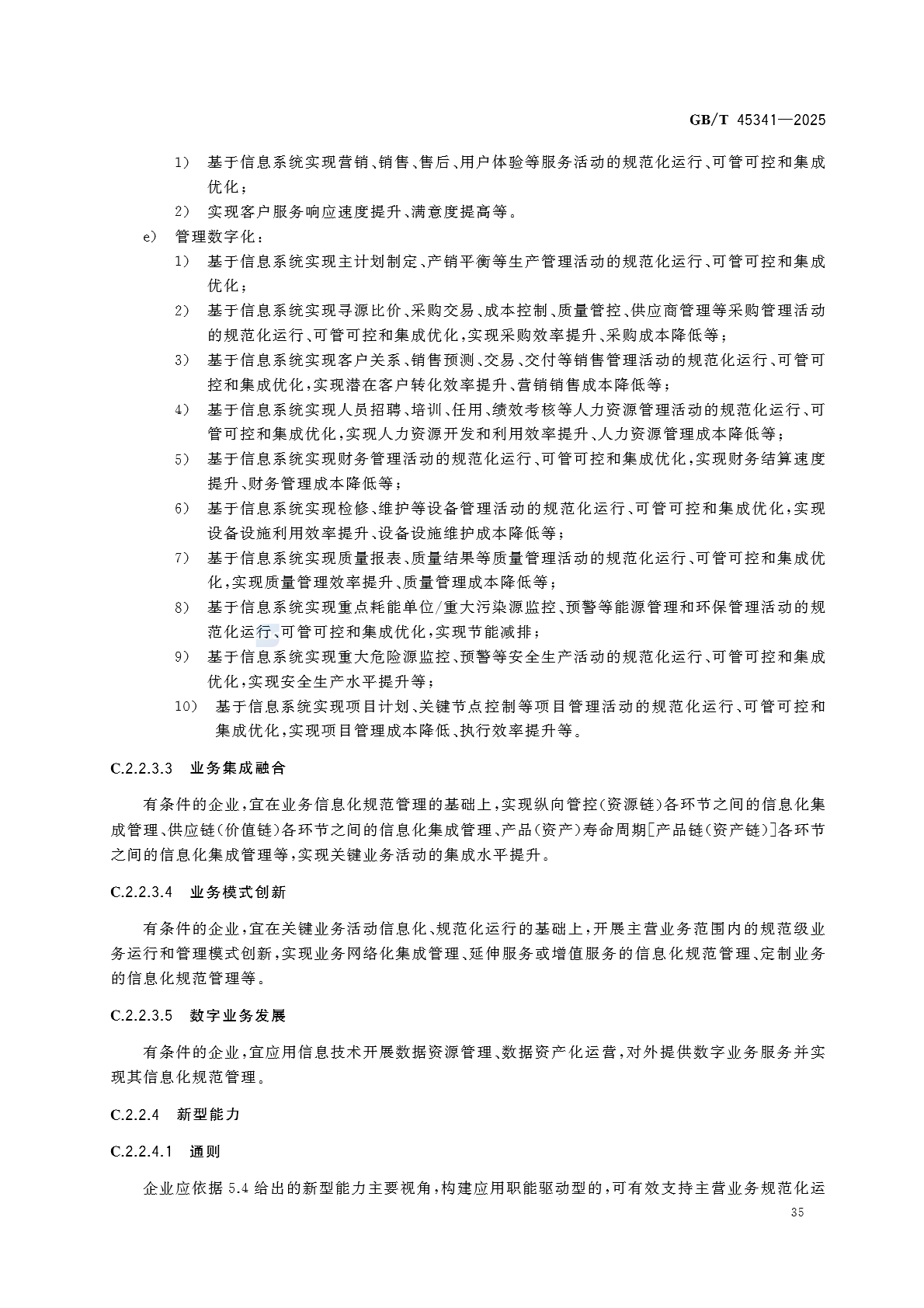 GB/T 45341—2025

1） 基于信息系统实现营销、销售、售后、用户体验等服务活动的规范化运行、可管可控和集成优化；

2） 实现客户服务响应速度提升、满意度提高等。

e） 管理数字化：

1） 基于信息系统实现主计划制定、产销平衡等生产管理活动的规范化运行、可管可控和集成优化；

2） 基于信息系统实现寻源比价、采购交易、成本控制、质量管控、供应商管理等采购管理活动的规范化运行、可管可控和集成优化，实现采购效率提升、采购成本降低等；

3） 基于信息系统实现客户关系、销售预测、交易、交付等销售管理活动的规范化运行、可管可控和集成优化，实现潜在客户转化效率提升、营销销售成本降低等；

4） 基于信息系统实现人员招聘、培训、任用、绩效考核等人力资源管理活动的规范化运行、可管可控和集成优化，实现人力资源开发和利用效率提升、人力资源管理成本降低等；

5） 基于信息系统实现财务管理活动的规范化运行、可管可控和集成优化，实现财务结算速度提升、财务管理成本降低等；

6） 基于信息系统实现检修、维护等设备管理活动的规范化运行、可管可控和集成优化，实现设备设施利用效率提升、设备设施维护成本降低等；

7） 基于信息系统实现质量报表、质量结果等质量管理活动的规范化运行、可管可控和集成优化，实现质量管理效率提升、质量管理成本降低等；

8） 基于信息系统实现重点耗能单位/重大污染源监控、预警等能源管理和环保管理活动的规范化运行、可管可控和集成优化，实现节能减排；

9） 基于信息系统实现重大危险源监控、预警等安全生产活动的规范化运行、可管可控和集成优化，实现安全生产水平提升等；

10） 基于信息系统实现项目计划、关键节点控制等项目管理活动的规范化运行、可管可控和集成优化，实现项目管理成本降低、执行效率提升等。

C.2.2.3.3 业务集成融合

有条件的企业，宜在业务信息化规范管理的基础上，实现纵向管控（资源链）各环节之间的信息化集成管理、供应链（价值链）各环节之间的信息化集成管理、产品（资产）寿命周期[产品链（资产链）]各环节之间的信息化集成管理等，实现关键业务活动的集成水平提升。

C.2.2.3.4 业务模式创新

有条件的企业，宜在关键业务活动信息化、规范化运行的基础上，开展主营业务范围内的规范级业务运行和管理模式创新，实现业务网络化集成管理、延伸服务或增值服务的信息化规范管理、定制业务的信息化规范管理等。

C.2.2.3.5 数字业务发展

有条件的企业，宜应用信息技术开展数据资源管理、数据资产化运营，对外提供数字业务服务并实现其信息化规范管理。

C.2.2.4 新型能力

C.2.2.4.1 通则

企业应依据 5.4 给出的新型能力主要视角，构建应用职能驱动型的，可有效支持主营业务规范化运

35